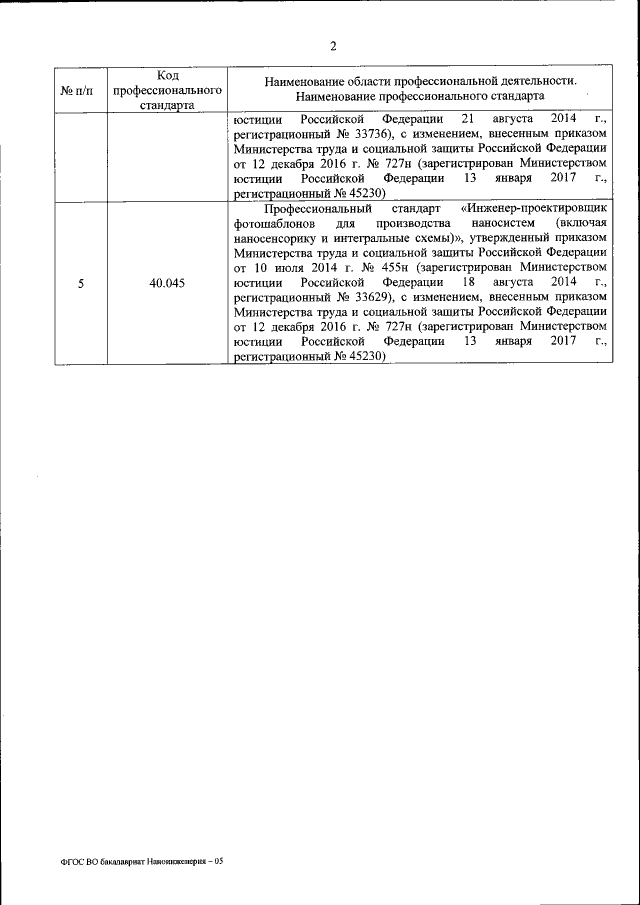 2

| № п/п | Код профессионального стандарта | Наименование области профессиональной деятельности. Наименование профессионального стандарта |
|---|---|---|
| | | юстиции Российской Федерации 21 августа 2014 г., регистрационный № 33736), с изменением, внесенным приказом Министерства труда и социальной защиты Российской Федерации от 12 декабря 2016 г. № 727н (зарегистрирован Министерством юстиции Российской Федерации 13 января 2017 г., регистрационный № 45230) |
| 5 | 40.045 | Профессиональный стандарт «Инженер-проектировщик фотошаблонов для производства наносистем (включая наносенсорику и интегральные схемы)», утвержденный приказом Министерства труда и социальной защиты Российской Федерации от 10 июля 2014 г. № 455н (зарегистрирован Министерством юстиции Российской Федерации 18 августа 2014 г., регистрационный № 33629), с изменением, внесенным приказом Министерства труда и социальной защиты Российской Федерации от 12 декабря 2016 г. № 727н (зарегистрирован Министерством юстиции Российской Федерации 13 января 2017 г., регистрационный № 45230) |

ФГОС ВО бакалавриат Наноинженерия – 05